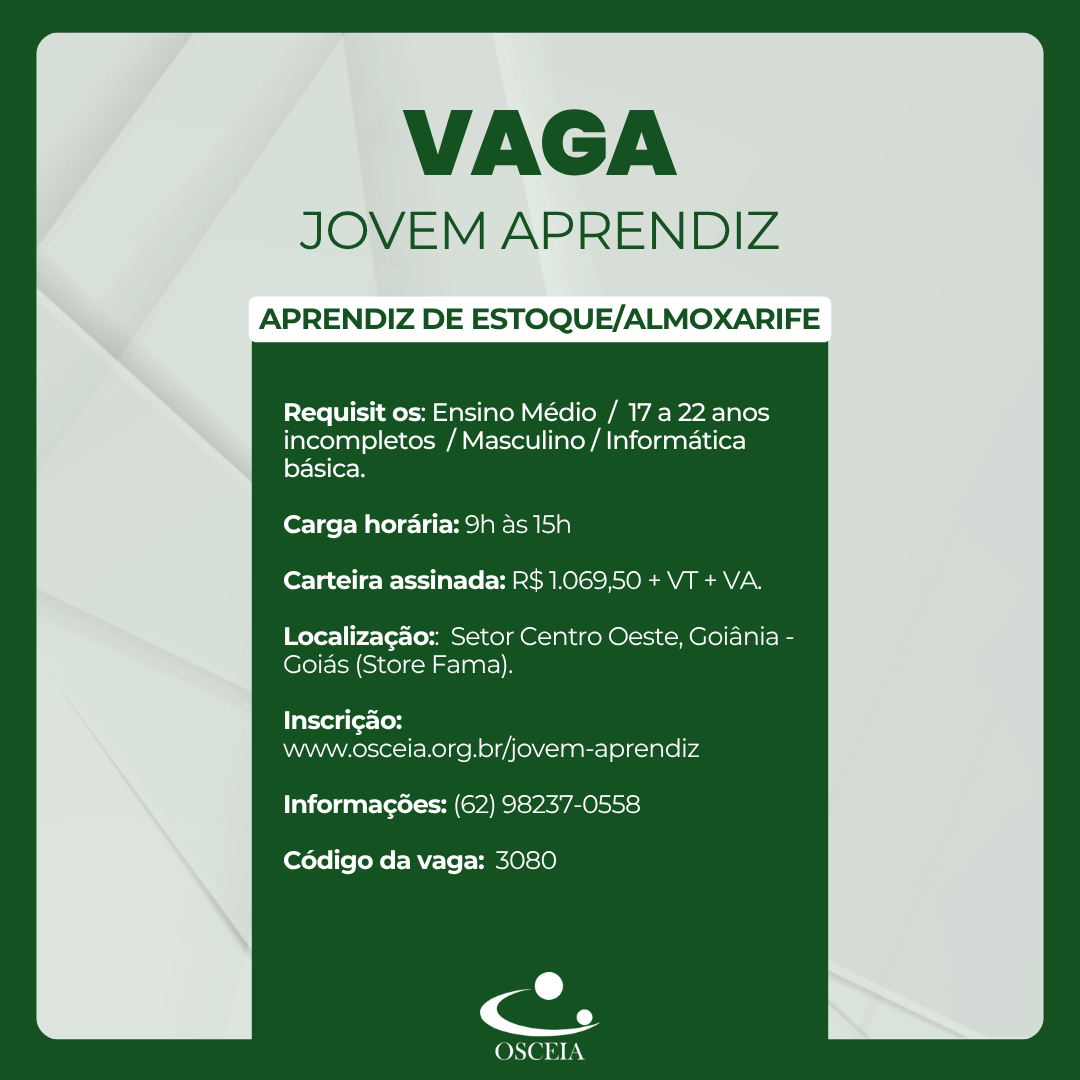 VAGA
JOVEM APRENDIZ

APRENDIZ DE ESTOQUE/ALMOXARIFE

Requisit os: Ensino Médio / 17 a 22 anos incompletos / Masculino / Informática básica.

Carga horária: 9h às 15h

Carteira assinada: R$ 1.069,50 + VT + VA.

Localização:: Setor Centro Oeste, Goiânia - Goiás (Store Fama).

Inscrição: www.osceia.org.br/jovem-aprendiz

Informações: (62) 98237-0558

Código da vaga: 3080

OSCEIA